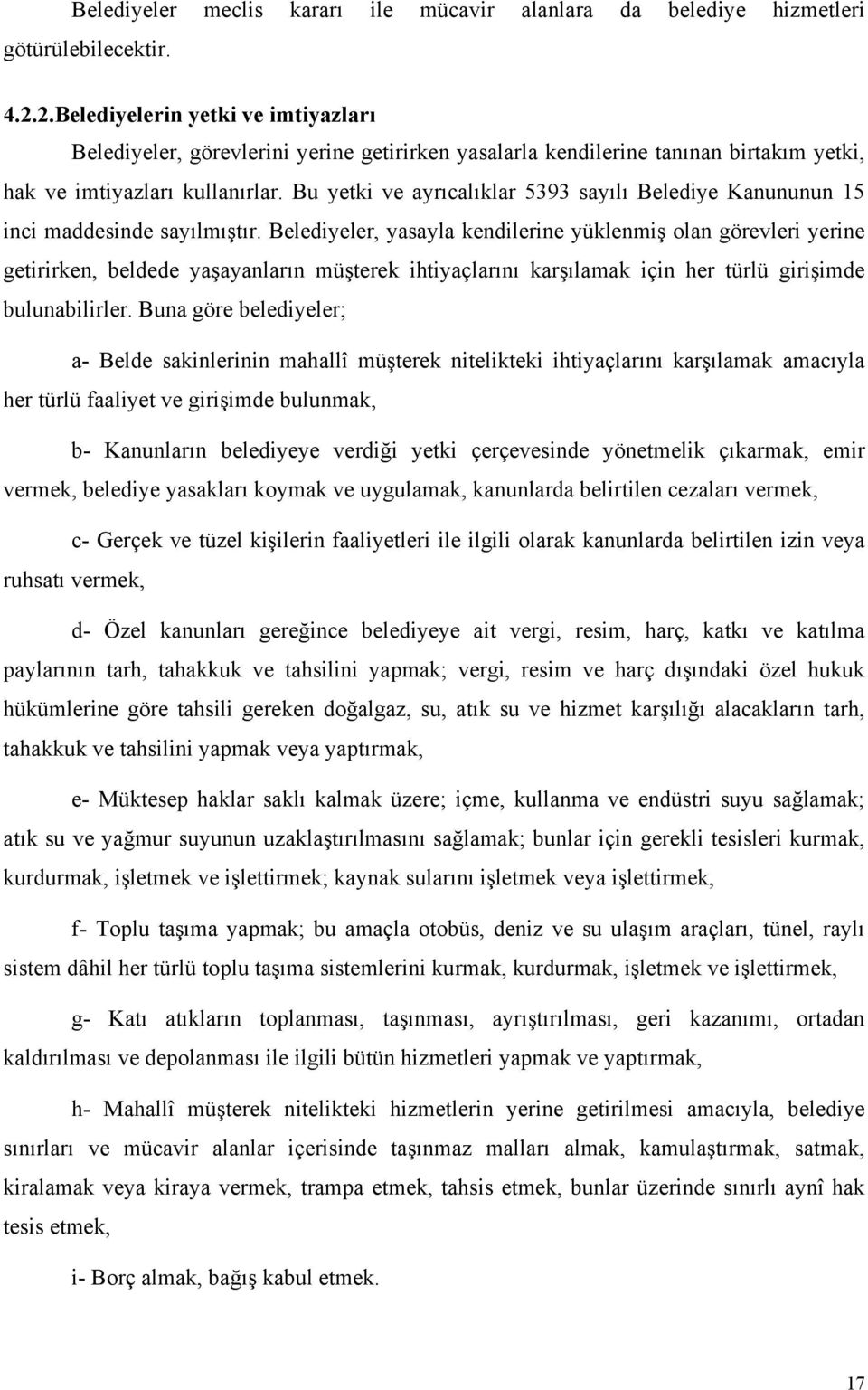 Belediyeler meclis kararı ile mücavir alanlara da belediye hizmetleri götürülebilecektir.

4.2.2.Belediyelerin yetki ve imtiyazları

Belediyeler, görevlerini yerine getirirken yasalarla kendilerine tanınan birtakım yetki, hak ve imtiyazları kullanırlar. Bu yetki ve ayrıcalıklar 5393 sayılı Belediye Kanununun 15 inci maddesinde sayılmıştır. Belediyeler, yasayla kendilerine yüklenmiş olan görevleri yerine getirirken, beldede yaşayanların müşterek ihtiyaçlarını karşılamak için her türlü girişimde bulunabilirler. Buna göre belediyeler;

a- Belde sakinlerinin mahallî müşterek nitelikteki ihtiyaçlarını karşılamak amacıyla her türlü faaliyet ve girişimde bulunmak,

b- Kanunların belediyeye verdiği yetki çerçevesinde yönetmelik çıkarmak, emir vermek, belediye yasakları koymak ve uygulamak, kanunlarda belirtilen cezaları vermek,

c- Gerçek ve tüzel kişilerin faaliyetleri ile ilgili olarak kanunlarda belirtilen izin veya ruhsatı vermek,

d- Özel kanunları gereğince belediyeye ait vergi, resim, harç, katkı ve katılma paylarının tarh, tahakkuk ve tahsilini yapmak; vergi, resim ve harç dışındaki özel hukuk hükümlerine göre tahsili gereken doğalgaz, su, atık su ve hizmet karşılığı alacakların tarh, tahakkuk ve tahsilini yapmak veya yaptırmak,

e- Müktesep haklar saklı kalmak üzere; içme, kullanma ve endüstri suyu sağlamak; atık su ve yağmur suyunun uzaklaştırılmasını sağlamak; bunlar için gerekli tesisleri kurmak, kurdurmak, işletmek ve işlettirmek; kaynak sularını işletmek veya işlettirmek,

f- Toplu taşıma yapmak; bu amaçla otobüs, deniz ve su ulaşım araçları, tünel, raylı sistem dâhil her türlü toplu taşıma sistemlerini kurmak, kurdurmak, işletmek ve işlettirmek,

g- Katı atıkların toplanması, taşınması, ayrıştırılması, geri kazanımı, ortadan kaldırılması ve depolanması ile ilgili bütün hizmetleri yapmak ve yaptırmak,

h- Mahallî müşterek nitelikteki hizmetlerin yerine getirilmesi amacıyla, belediye sınırları ve mücavir alanlar içerisinde taşınmaz malları almak, kamulaştırmak, satmak, kiralamak veya kiraya vermek, trampa etmek, tahsis etmek, bunlar üzerinde sınırlı aynî hak tesis etmek,

i- Borç almak, bağış kabul etmek.

17